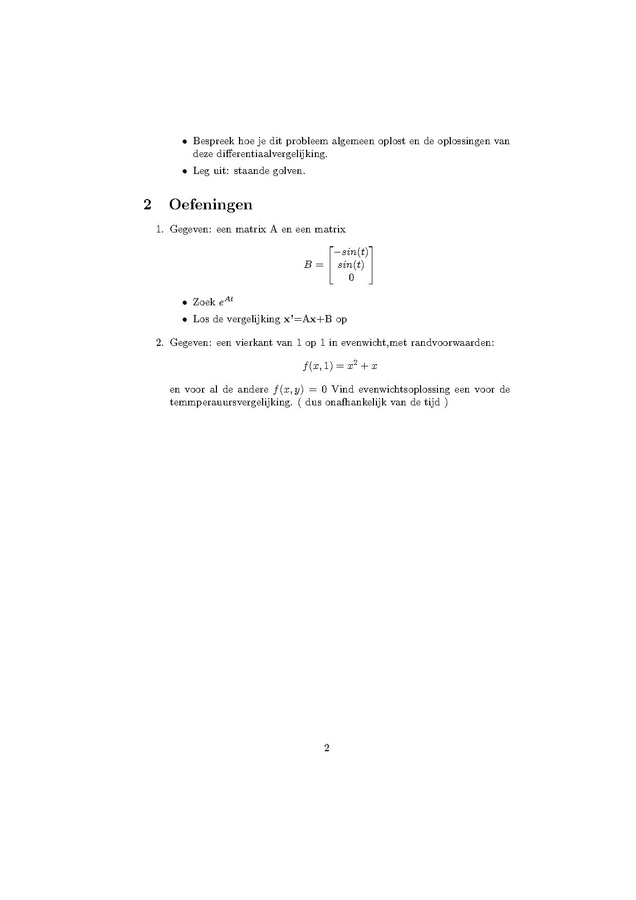 • Bespreek hoe je dit probleem algemeen oplost en de oplossingen van deze differentiaalvergelijking.

• Leg uit: staande golven.

2 Oefeningen

1. Gegeven: een matrix A en een matrix

$B = \begin{bmatrix} -sin(t) \\ sin(t) \\ 0 \end{bmatrix}$

• Zoek $e^{At}$

• Los de vergelijking x'=Ax+B op

2. Gegeven: een vierkant van 1 op 1 in evenwicht,met randvoorwaarden:

$f(x, 1) = x^2 + x$

en voor al de andere $f(x, y) = 0$ Vind evenwichtsoplossing een voor de temmperauursvergelijking. ( dus onafhankelijk van de tijd )

2